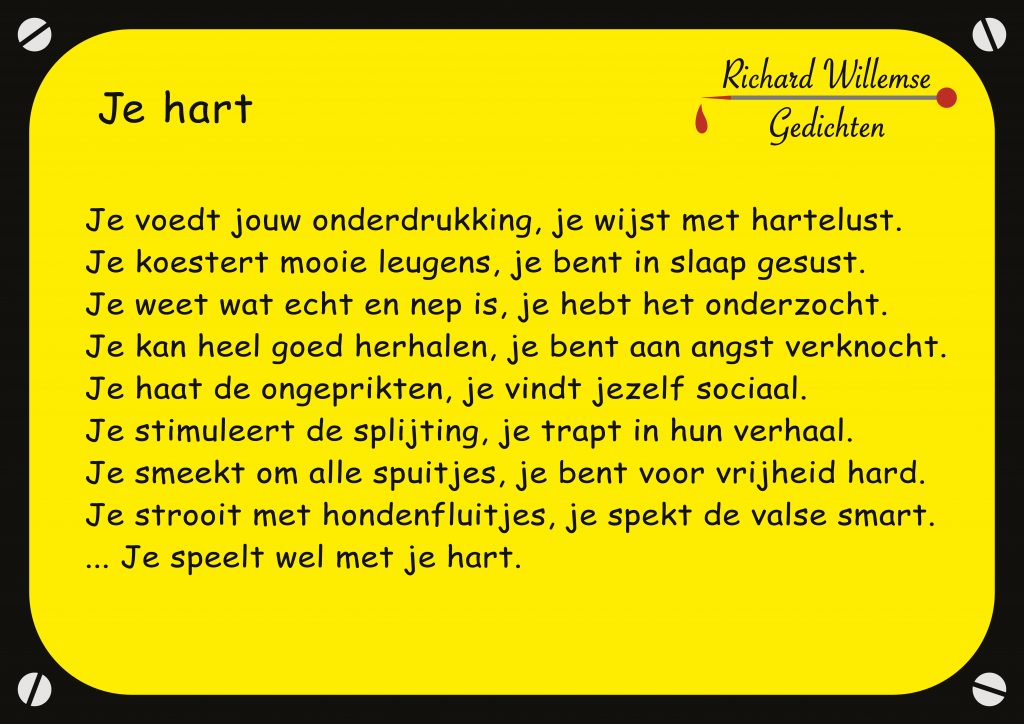 Je hart

Richard Willemse
Gedichten

Je voedt jouw onderdrukking, je wijst met hartelust.
Je koestert mooie leugens, je bent in slaap gesust.
Je weet wat echt en nep is, je hebt het onderzocht.
Je kan heel goed herhalen, je bent aan angst verknocht.
Je haat de ongeprikten, je vindt jezelf sociaal.
Je stimuleert de splijting, je trapt in hun verhaal.
Je smeekt om alle spuitjes, je bent voor vrijheid hard.
Je strooit met hondenfluitjes, je spekt de valse smart.
... Je speelt wel met je hart.